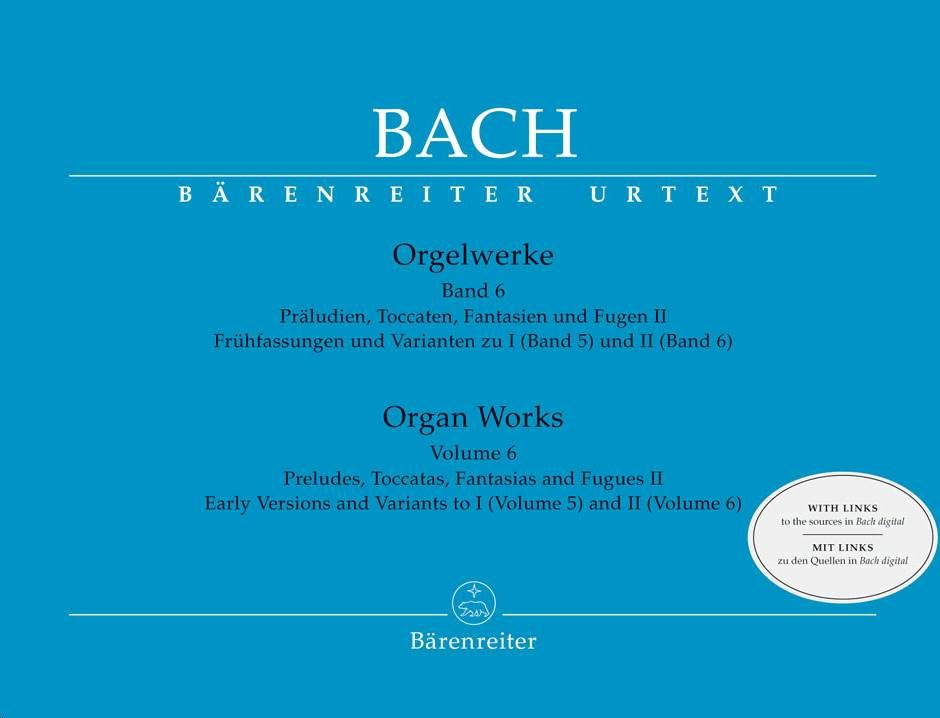 BACH

BÄRENREITER URTEXT

Orgelwerke
Band 6
Präludien, Toccaten, Fantasien und Fugen II
Frühfassungen und Varianten zu I (Band 5) und II (Band 6)

Organ Works
Volume 6
Preludes, Toccatas, Fantasias and Fugues II
Early Versions and Variants to I (Volume 5) and II (Volume 6)

WITH LINKS
to the sources in Bach digital
MIT LINKS
zu den Quellen in Bach digital

Bärenreiter